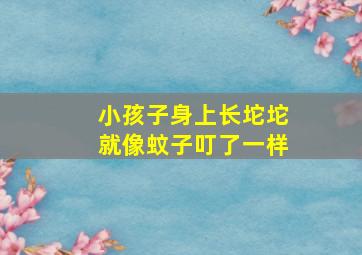 小孩子身上长坨坨
就像蚊子叮了一样